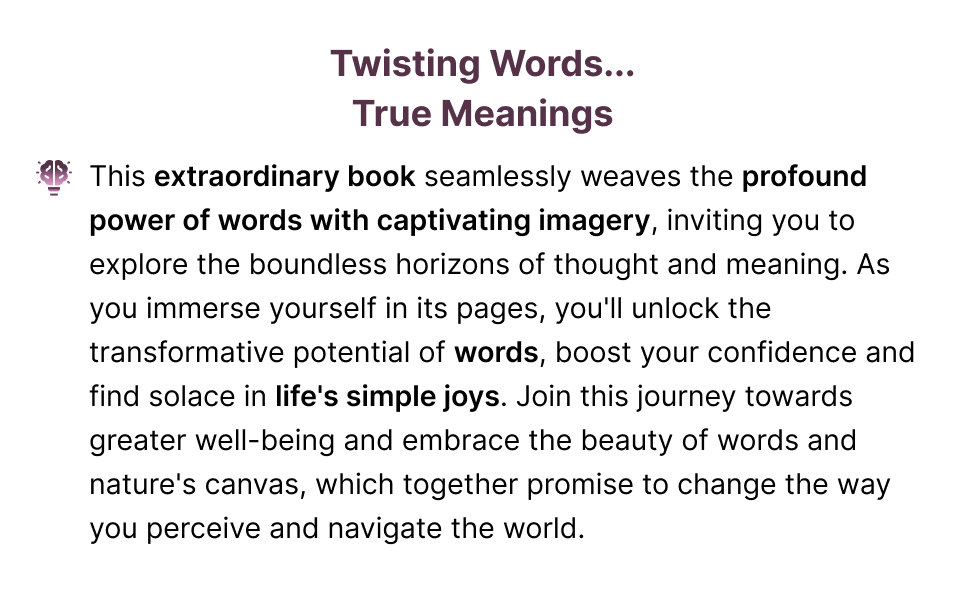 Twisting Words...
True Meanings

This extraordinary book seamlessly weaves the profound power of words with captivating imagery, inviting you to explore the boundless horizons of thought and meaning. As you immerse yourself in its pages, you'll unlock the transformative potential of words, boost your confidence and find solace in life's simple joys. Join this journey towards greater well-being and embrace the beauty of words and nature's canvas, which together promise to change the way you perceive and navigate the world.